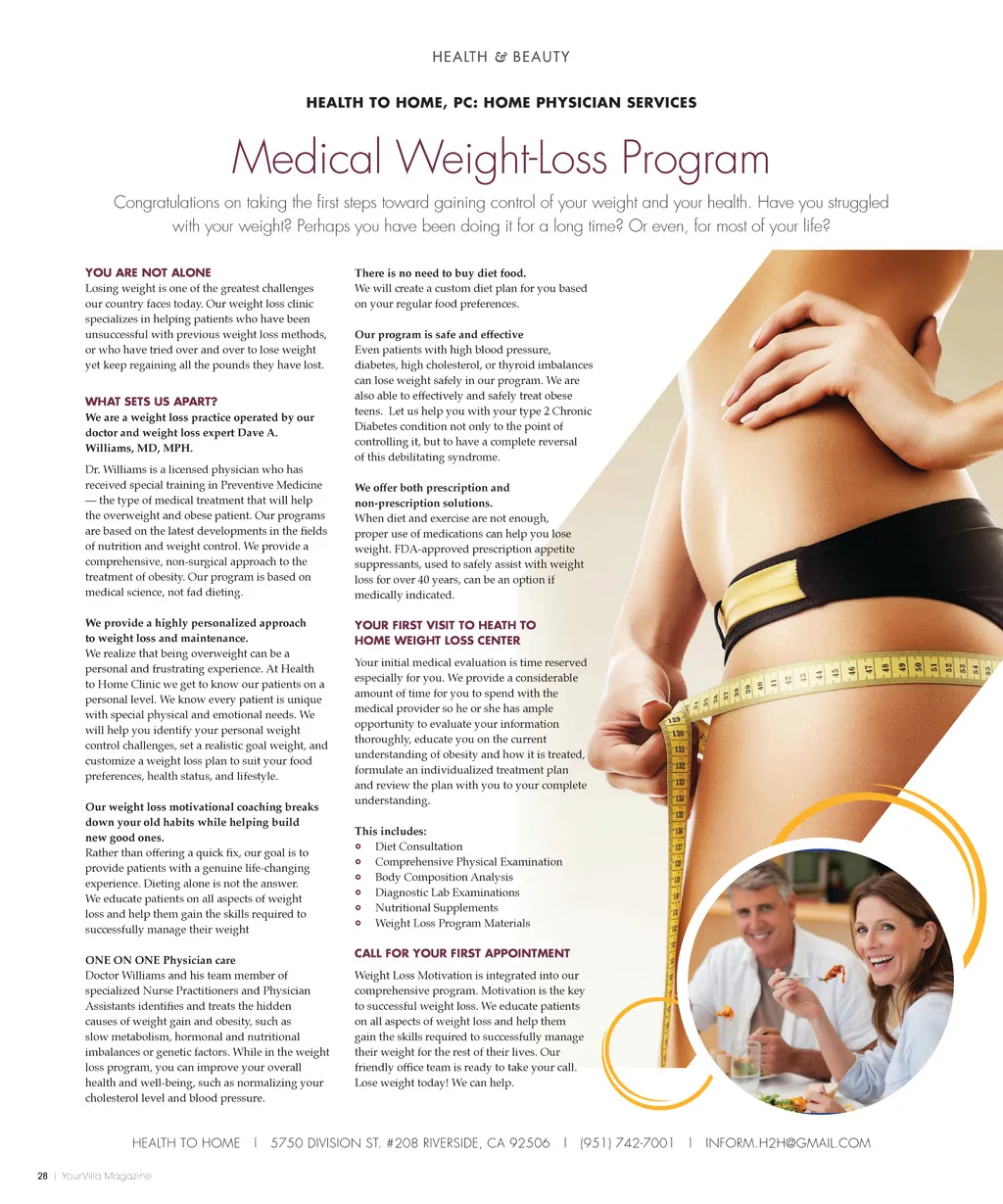 HEALTH & BEAUTY

HEALTH TO HOME, PC: HOME PHYSICIAN SERVICES

Medical Weight-Loss Program

Congratulations on taking the first steps toward gaining control of your weight and your health. Have you struggled with your weight? Perhaps you have been doing it for a long time? Or even, for most of your life?

YOU ARE NOT ALONE

Losing weight is one of the greatest challenges our country faces today. Our weight loss clinic specializes in helping patients who have been unsuccessful with previous weight loss methods, or who have tried over and over to lose weight yet keep regaining all the pounds they have lost.

WHAT SETS US APART?

We are a weight loss practice operated by our doctor and weight loss expert Dave A. Williams, MD, MPH.

Dr. Williams is a licensed physician who has received special training in Preventive Medicine — the type of medical treatment that will help the overweight and obese patient. Our programs are based on the latest developments in the fields of nutrition and weight control. We provide a comprehensive, non-surgical approach to the treatment of obesity. Our program is based on medical science, not fad dieting.

We provide a highly personalized approach to weight loss and maintenance.
We realize that being overweight can be a personal and frustrating experience. At Health to Home Clinic we get to know our patients on a personal level. We know every patient is unique with special physical and emotional needs. We will help you identify your personal weight control challenges, set a realistic goal weight, and customize a weight loss plan to suit your food preferences, health status, and lifestyle.

Our weight loss motivational coaching breaks down your old habits while helping build new good ones.
Rather than offering a quick fix, our goal is to provide patients with a genuine life-changing experience. Dieting alone is not the answer. We educate patients on all aspects of weight loss and help them gain the skills required to successfully manage their weight

ONE ON ONE Physician care
Doctor Williams and his team member of specialized Nurse Practitioners and Physician Assistants identifies and treats the hidden causes of weight gain and obesity, such as slow metabolism, hormonal and nutritional imbalances or genetic factors. While in the weight loss program, you can improve your overall health and well-being, such as normalizing your cholesterol level and blood pressure.

There is no need to buy diet food.
We will create a custom diet plan for you based on your regular food preferences.

Our program is safe and effective
Even patients with high blood pressure, diabetes, high cholesterol, or thyroid imbalances can lose weight safely in our program. We are also able to effectively and safely treat obese teens. Let us help you with your type 2 Chronic Diabetes condition not only to the point of controlling it, but to have a complete reversal of this debilitating syndrome.

We offer both prescription and non-prescription solutions.
When diet and exercise are not enough, proper use of medications can help you lose weight. FDA-approved prescription appetite suppressants, used to safely assist with weight loss for over 40 years, can be an option if medically indicated.

YOUR FIRST VISIT TO HEATH TO HOME WEIGHT LOSS CENTER

Your initial medical evaluation is time reserved especially for you. We provide a considerable amount of time for you to spend with the medical provider so he or she has ample opportunity to evaluate your information thoroughly, educate you on the current understanding of obesity and how it is treated, formulate an individualized treatment plan and review the plan with you to your complete understanding.

This includes:
• Diet Consultation
• Comprehensive Physical Examination
• Body Composition Analysis
• Diagnostic Lab Examinations
• Nutritional Supplements
• Weight Loss Program Materials

CALL FOR YOUR FIRST APPOINTMENT

Weight Loss Motivation is integrated into our comprehensive program. Motivation is the key to successful weight loss. We educate patients on all aspects of weight loss and help them gain the skills required to successfully manage their weight for the rest of their lives. Our friendly office team is ready to take your call. Lose weight today! We can help.

HEALTH TO HOME | 5750 DIVISION ST. #208 RIVERSIDE, CA 92506 | (951) 742-7001 | INFORM.H2H@GMAIL.COM

28 | YourVilla Magazine